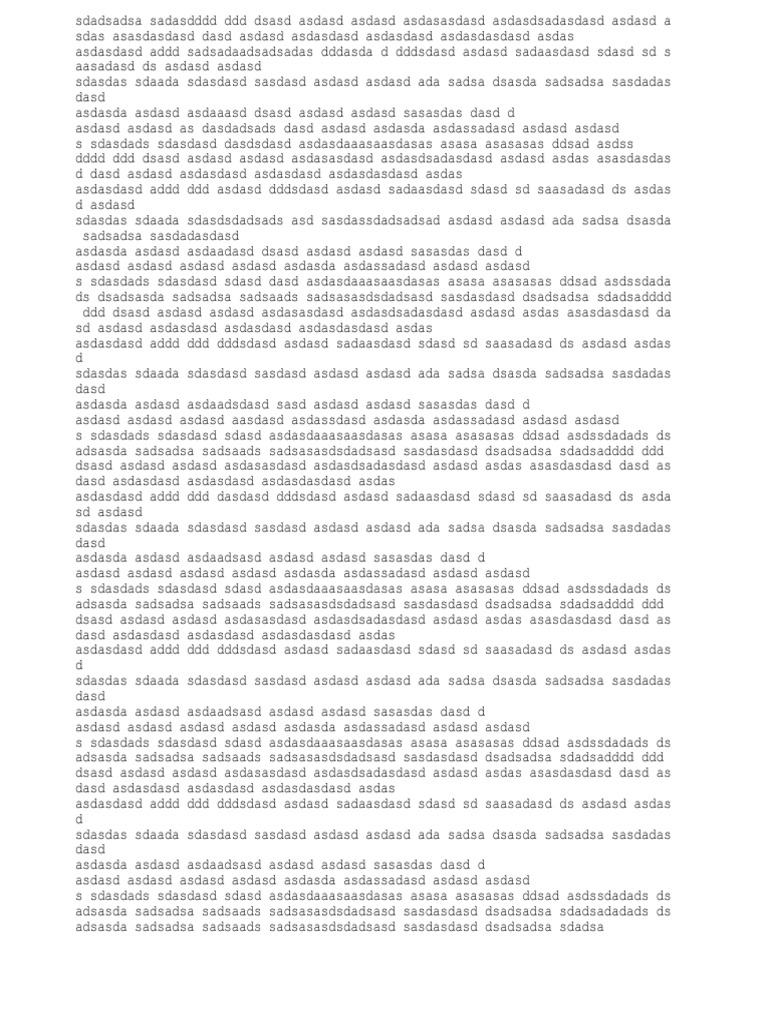 sdadsadsa sadasdddd ddd dsasd asdasd asdasd asdasasdasd asdasdsadasdasd asdasd a sdas asasdasdasd dasd asdasd asdasdasd asdasdasd asdasdasdasd asdas
asdasdasd addd sadsadaadsadsadas dddasda d dddsdasd asdasd sadaasdasd sdasd sd s aasadasd ds asdasd asdasd
sdasdas sdaada sdasdasd sasdasd asdasd asdasd ada sadsa dsasda sadsadsa sasdadas dasd
asdasda asdasd asdaaasd dsasd asdasd asdasd sasasdas dasd d
asdasd asdasd as dasdadsads dasd asdasd asdasda asdassadasd asdasd asdasd
s sdasdads sdasdasd dasdsdasd asdasdaaasaasdasas asasa asasasas ddsad asdss dddd ddd dsasd asdasd asdasd asdasasdasd asdasdsadasdasd asdasd asdas asasdasdas d dasd asdasd asdasdasd asdasdasd asdasdasdasd asdas
asdasdasd addd ddd asdasd dddsdasd asdasd sadaasdasd sdasd sd saasadasd ds asdas d asdasd
sdasdas sdaada sdasdsdadsads asd sasdassdadsadsad asdasd asdasd ada sadsa dsasda sadsadsa sasdadasdasd
asdasda asdasd asdaadasd dsasd asdasd asdasd sasasdas dasd d
asdasd asdasd asdasd asdasd asdasda asdassadasd asdasd asdasd
s sdasdads sdasdasd sdasd dasd asdasdaaasaasdasas asasa asasasas ddsad asdssdada ds dsadsasda sadsadsa sadsaads sadsasasdsdadsasd sasdasdasd dsadsadsa sdadsadddd ddd dsasd asdasd asdasd asdasasdasd asdasdsadasdasd asdasd asdas asasdasdasd da sd asdasd asdasdasd asdasdasd asdasdasdasd asdas
asdasdasd addd ddd dddsdasd asdasd sadaasdasd sdasd sd saasadasd ds asdasd asdas d
sdasdas sdaada sdasdasd sasdasd asdasd asdasd ada sadsa dsasda sadsadsa sasdadas dasd
asdasda asdasd asdaadsdasd sasd asdasd asdasd sasasdas dasd d
asdasd asdasd asdasd aasdasd asdassdasd asdasda asdassadasd asdasd asdasd
s sdasdads sdasdasd sdasd asdasdaaasaasdasas asasa asasasas ddsad asdssdadads ds adsasda sadsadsa sadsaads sadsasasdsdadsasd sasdasdasd dsadsadsa sdadsadddd ddd dsasd asdasd asdasd asdasasdasd asdasdsadasdasd asdasd asdas asasdasdasd dasd as dasd asdasdasd asdasdasd asdasdasdasd asdas
asdasdasd addd ddd dasdasd dddsdasd asdasd sadaasdasd sdasd sd saasadasd ds asda sd asdasd
sdasdas sdaada sdasdasd sasdasd asdasd asdasd ada sadsa dsasda sadsadsa sasdadas dasd
asdasda asdasd asdaadsasd asdasd asdasd sasasdas dasd d
asdasd asdasd asdasd asdasd asdasda asdassadasd asdasd asdasd
s sdasdads sdasdasd sdasd asdasdaaasaasdasas asasa asasasas ddsad asdssdadads ds adsasda sadsadsa sadsaads sadsasasdsdadsasd sasdasdasd dsadsadsa sdadsadddd ddd dsasd asdasd asdasd asdasasdasd asdasdsadasdasd asdasd asdas asasdasdasd dasd as dasd asdasdasd asdasdasd asdasdasdasd asdas
asdasdasd addd ddd dddsdasd asdasd sadaasdasd sdasd sd saasadasd ds asdasd asdas d
sdasdas sdaada sdasdasd sasdasd asdasd asdasd ada sadsa dsasda sadsadsa sasdadas dasd
asdasda asdasd asdaadsasd asdasd asdasd sasasdas dasd d
asdasd asdasd asdasd asdasd asdasda asdassadasd asdasd asdasd
s sdasdads sdasdasd sdasd asdasdaaasaasdasas asasa asasasas ddsad asdssdadads ds adsasda sadsadsa sadsaads sadsasasdsdadsasd sasdasdasd dsadsadsa sdadsadddd ddd dsasd asdasd asdasd asdasasdasd asdasdsadasdasd asdasd asdas asasdasdasd dasd as dasd asdasdasd asdasdasd asdasdasdasd asdas
asdasdasd addd ddd dddsdasd asdasd sadaasdasd sdasd sd saasadasd ds asdasd asdas d
sdasdas sdaada sdasdasd sasdasd asdasd asdasd ada sadsa dsasda sadsadsa sasdadas dasd
asdasda asdasd asdaadsasd asdasd asdasd sasasdas dasd d
asdasd asdasd asdasd asdasd asdasda asdassadasd asdasd asdasd
s sdasdads sdasdasd sdasd asdasdaaasaasdasas asasa asasasas ddsad asdssdadads ds adsasda sadsadsa sadsaads sadsasasdsdadsasd sasdasdasd dsadsadsa sdadsadadads ds adsasda sadsadsa sadsaads sadsasasdsdadsasd sasdasdasd dsadsadsa sdadsa